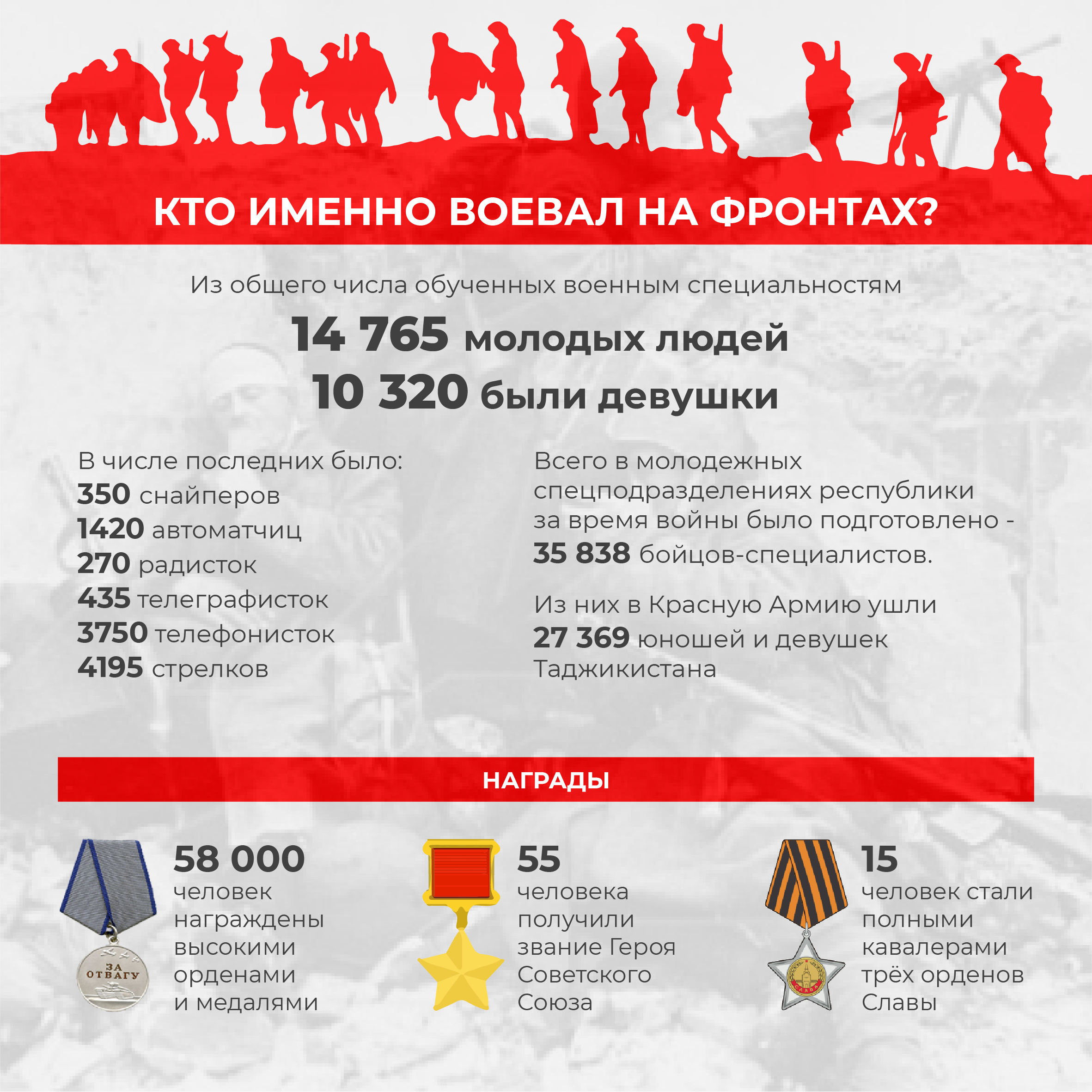 КТО ИМЕННО ВОЕВАЛ НА ФРОНТАХ?

Из общего числа обученных военным специальностям

14 765 молодых людей
10 320 были девушки

В числе последних было:
350 снайперов
1420 автоматчиц
270 радисток
435 телеграфисток
3750 телефонисток
4195 стрелков

Всего в молодежных спецподразделениях республики за время войны было подготовлено - 35 838 бойцов-специалистов.

Из них в Красную Армию ушли 27 369 юношей и девушек Таджикистана

НАГРАДЫ

ЗА ОТВАГУ

58 000 человек награждены высокими орденами и медалями

55 человека получили звание Героя Советского Союза

СЛАВА

15 человек стали полными кавалерами трёх орденов Славы